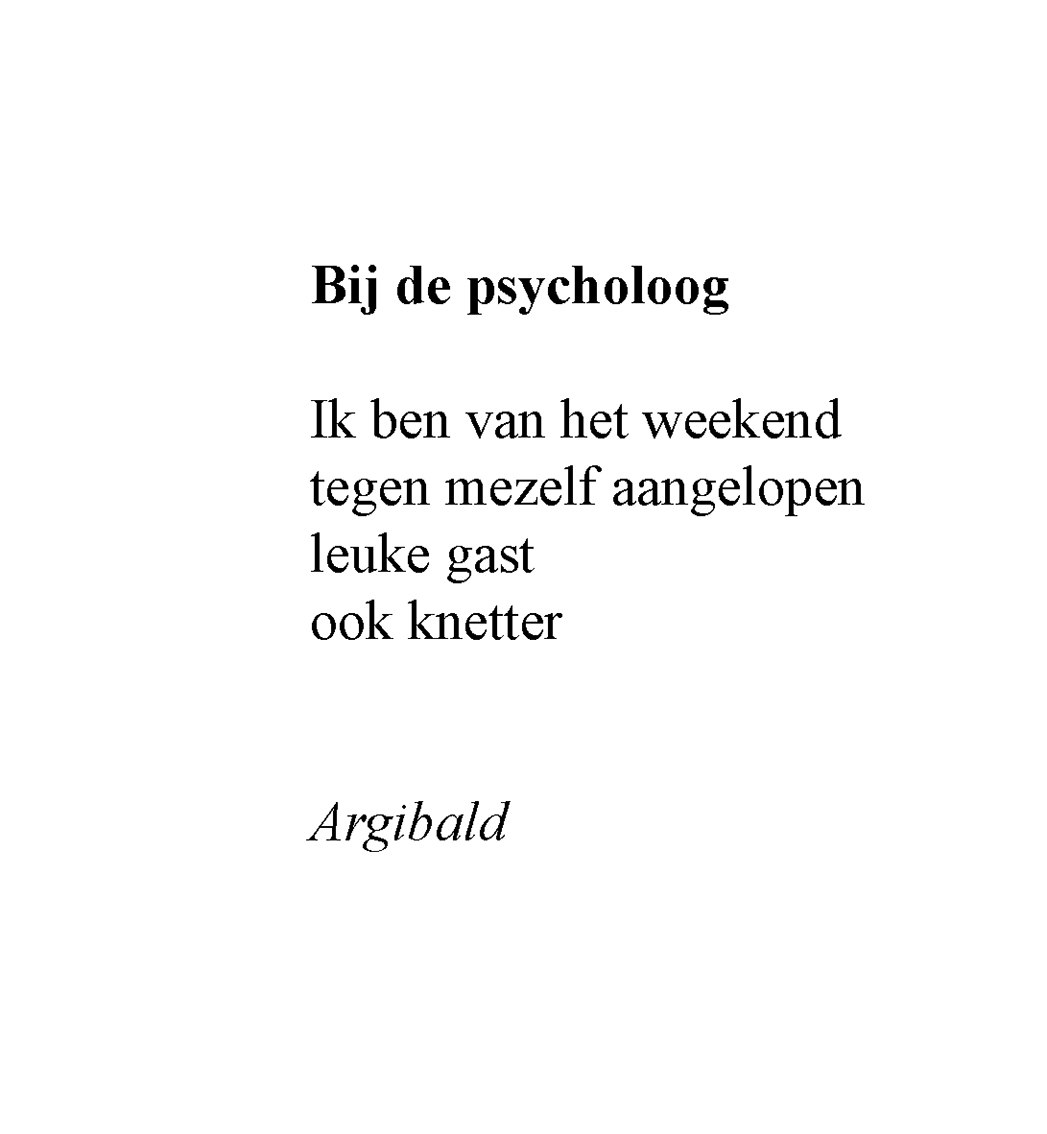 Bij de psycholoog

Ik ben van het weekend
tegen mezelf aangelopen
leuke gast
ook knetter

Argibald